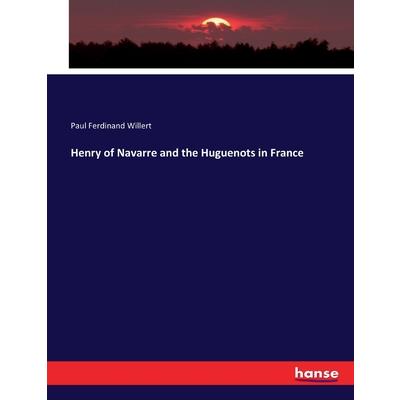 Paul Ferdinand Willert

Henry of Navarre and the Huguenots in France

hanse